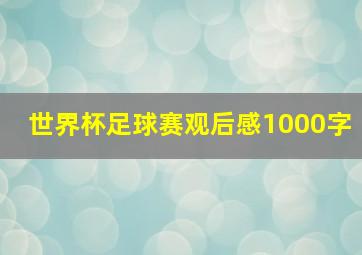 世界杯足球赛观后感1000字